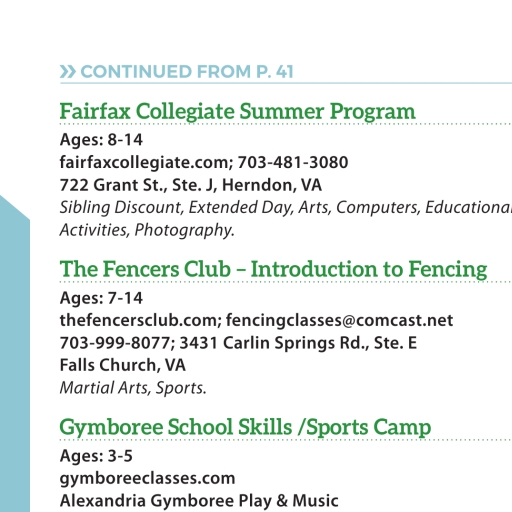 » CONTINUED FROM P. 41

Fairfax Collegiate Summer Program

Ages: 8-14
fairfaxcollegiate.com; 703-481-3080
722 Grant St., Ste. J, Herndon, VA
Sibling Discount, Extended Day, Arts, Computers, Educational Activities, Photography.

The Fencers Club – Introduction to Fencing

Ages: 7-14
thefencersclub.com; fencingclasses@comcast.net
703-999-8077; 3431 Carlin Springs Rd., Ste. E
Falls Church, VA
Martial Arts, Sports.

Gymboree School Skills /Sports Camp

Ages: 3-5
gymboreeclasses.com
Alexandria Gymboree Play & Music